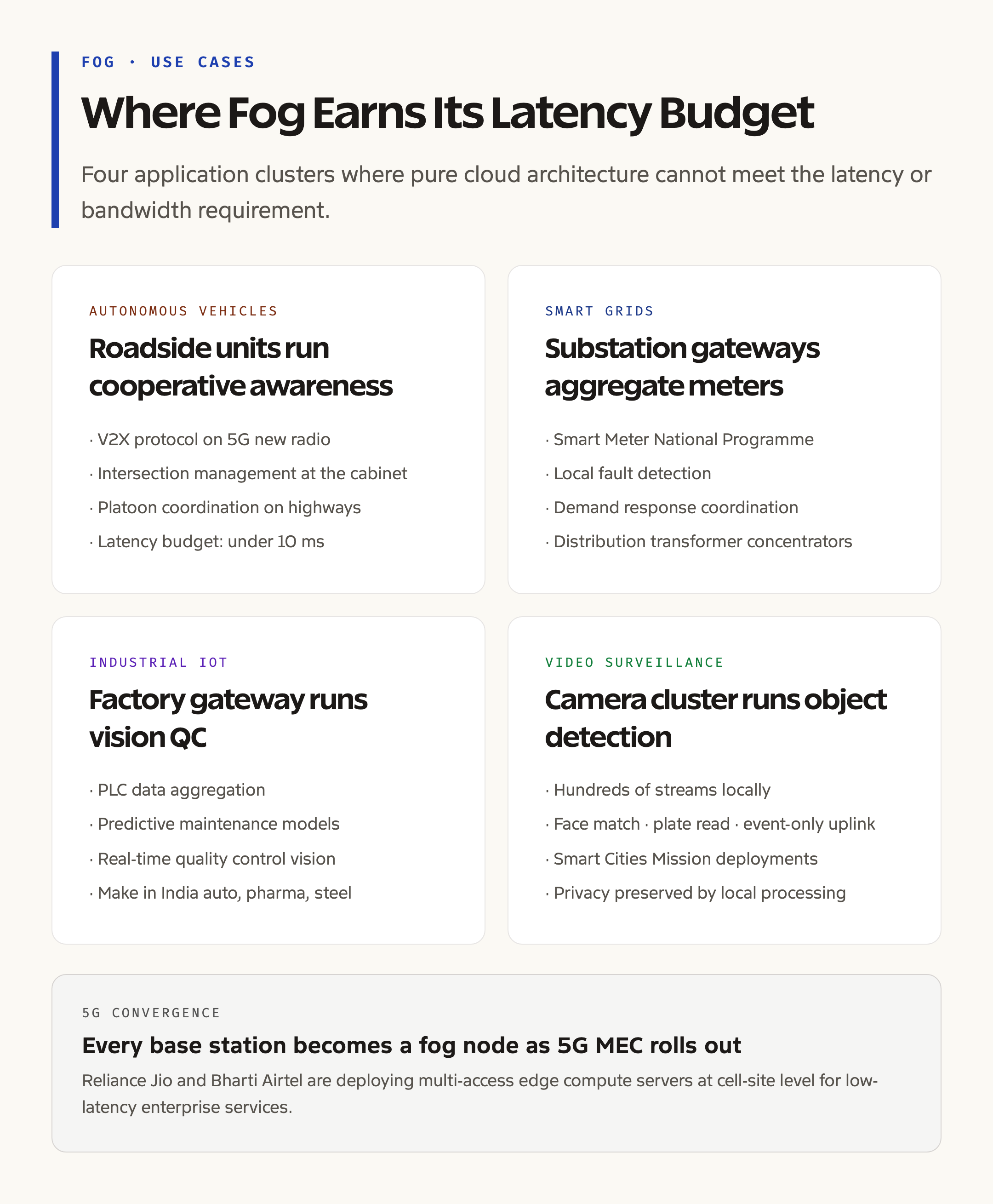 FOG · USE CASES

Where Fog Earns Its Latency Budget

Four application clusters where pure cloud architecture cannot meet the latency or bandwidth requirement.

AUTONOMOUS VEHICLES

Roadside units run cooperative awareness

· V2X protocol on 5G new radio
· Intersection management at the cabinet
· Platoon coordination on highways
· Latency budget: under 10 ms

SMART GRIDS

Substation gateways aggregate meters

· Smart Meter National Programme
· Local fault detection
· Demand response coordination
· Distribution transformer concentrators

INDUSTRIAL IOT

Factory gateway runs vision QC

· PLC data aggregation
· Predictive maintenance models
· Real-time quality control vision
· Make in India auto, pharma, steel

VIDEO SURVEILLANCE

Camera cluster runs object detection

· Hundreds of streams locally
· Face match · plate read · event-only uplink
· Smart Cities Mission deployments
· Privacy preserved by local processing

5G CONVERGENCE

Every base station becomes a fog node as 5G MEC rolls out

Reliance Jio and Bharti Airtel are deploying multi-access edge compute servers at cell-site level for low-latency enterprise services.